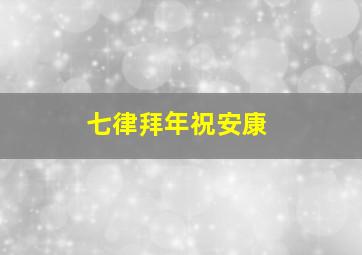 七律拜年祝安康